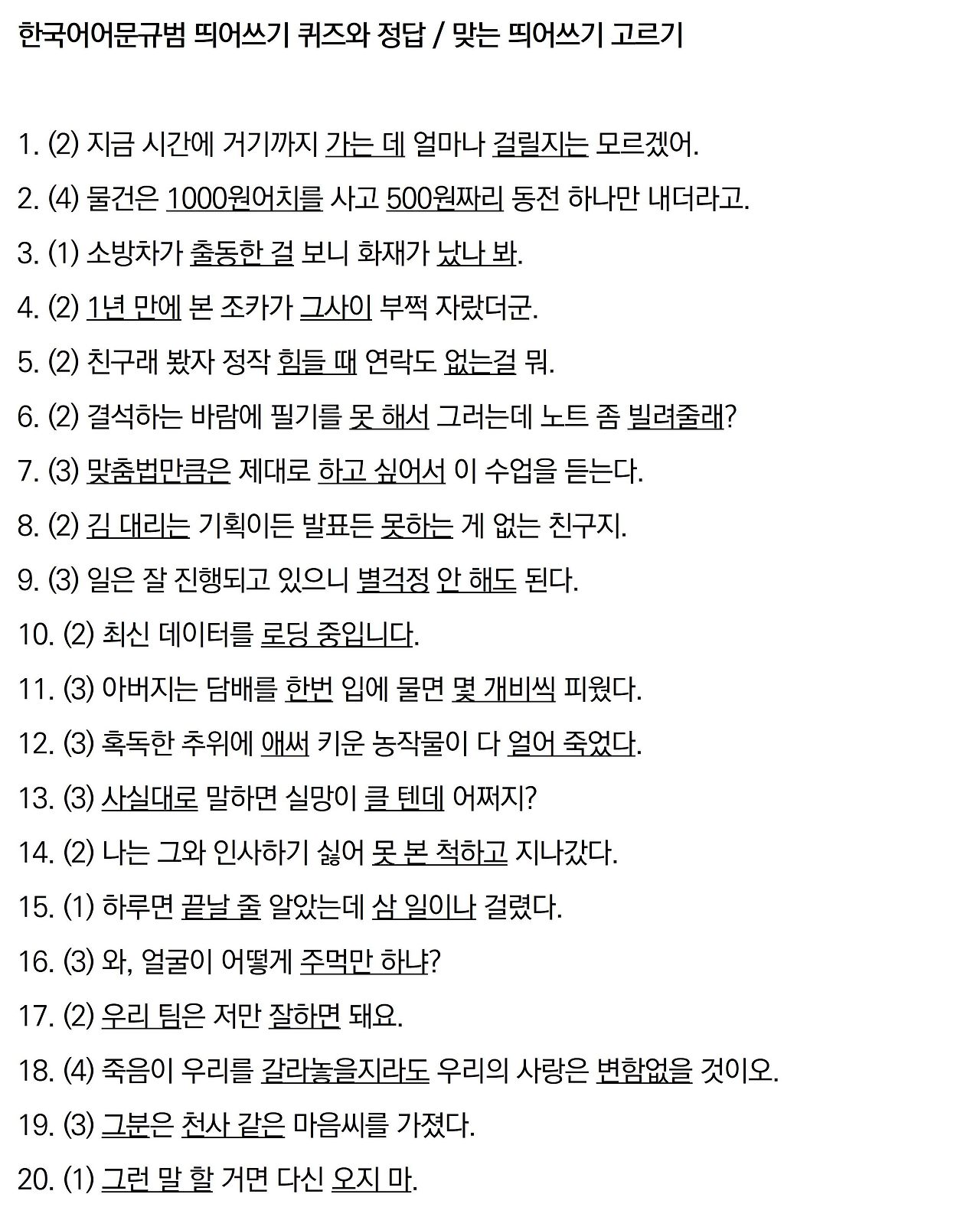 한국어어문규범 띄어쓰기 퀴즈와 정답 / 맞는 띄어쓰기 고르기

1. (2) 지금 시간에 거기까지 가는 데 얼마나 걸릴지는 모르겠어.

2. (4) 물건은 1000원어치를 사고 500원짜리 동전 하나만 내더라고.

3. (1) 소방차가 출동한 걸 보니 화재가 났나 봐.

4. (2) 1년 만에 본 조카가 그사이 부쩍 자랐더군.

5. (2) 친구래 봤자 정작 힘들 때 연락도 없는걸 뭐.

6. (2) 결석하는 바람에 필기를 못 해서 그러는데 노트 좀 빌려줄래?

7. (3) 맞춤법만큼은 제대로 하고 싶어서 이 수업을 듣는다.

8. (2) 김 대리는 기획이든 발표든 못하는 게 없는 친구지.

9. (3) 일은 잘 진행되고 있으니 별걱정 안 해도 된다.

10. (2) 최신 데이터를 로딩 중입니다.

11. (3) 아버지는 담배를 한번 입에 물면 몇 개비씩 피웠다.

12. (3) 혹독한 추위에 애써 키운 농작물이 다 얼어 죽었다.

13. (3) 사실대로 말하면 실망이 클 텐데 어쩌지?

14. (2) 나는 그와 인사하기 싫어 못 본 척하고 지나갔다.

15. (1) 하루면 끝날 줄 알았는데 삼 일이나 걸렸다.

16. (3) 와, 얼굴이 어떻게 주먹만 하냐?

17. (2) 우리 팀은 저만 잘하면 돼요.

18. (4) 죽음이 우리를 갈라놓을지라도 우리의 사랑은 변함없을 것이오.

19. (3) 그분은 천사 같은 마음씨를 가졌다.

20. (1) 그런 말 할 거면 다신 오지 마.